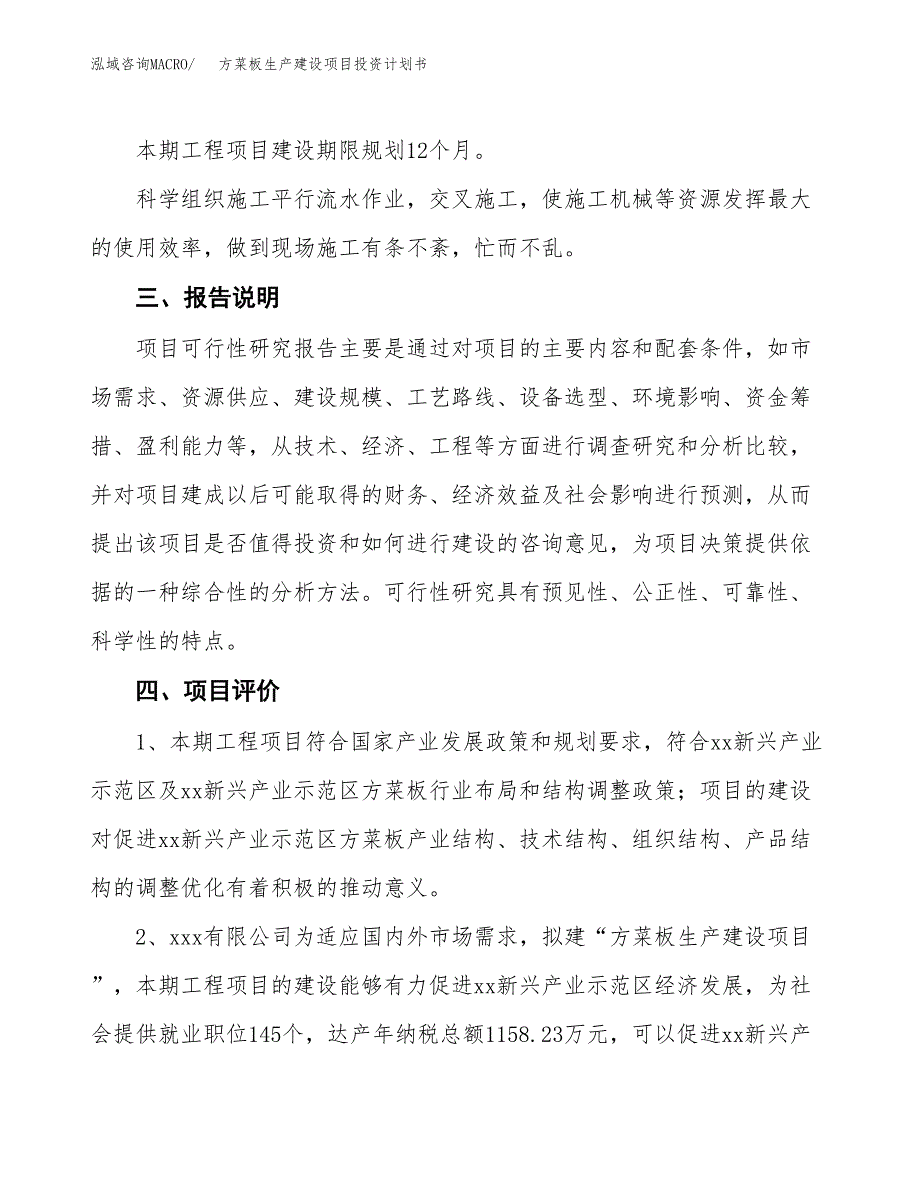 泓域咨询MACRO/　方菜板生产建设项目投资计划书

本期工程项目建设期限规划12个月。

科学组织施工平行流水作业，交叉施工，使施工机械等资源发挥最大的使用效率，做到现场施工有条不紊，忙而不乱。

三、报告说明

项目可行性研究报告主要是通过对项目的主要内容和配套条件，如市场需求、资源供应、建设规模、工艺路线、设备选型、环境影响、资金筹措、盈利能力等，从技术、经济、工程等方面进行调查研究和分析比较，并对项目建成以后可能取得的财务、经济效益及社会影响进行预测，从而提出该项目是否值得投资和如何进行建设的咨询意见，为项目决策提供依据的一种综合性的分析方法。可行性研究具有预见性、公正性、可靠性、科学性的特点。

四、项目评价

1、本期工程项目符合国家产业发展政策和规划要求，符合xx新兴产业示范区及xx新兴产业示范区方菜板行业布局和结构调整政策；项目的建设对促进xx新兴产业示范区方菜板产业结构、技术结构、组织结构、产品结构的调整优化有着积极的推动意义。

2、xxx有限公司为适应国内外市场需求，拟建“方菜板生产建设项目”，本期工程项目的建设能够有力促进xx新兴产业示范区经济发展，为社会提供就业职位145个，达产年纳税总额1158.23万元，可以促进xx新兴产